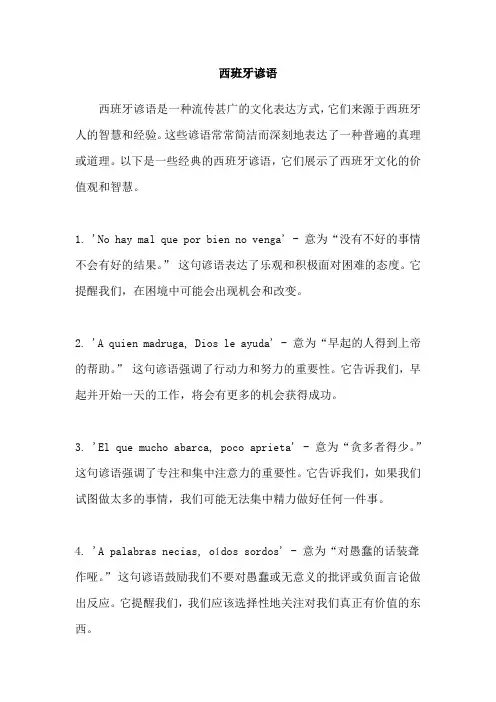 西班牙谚语

西班牙谚语是一种流传甚广的文化表达方式，它们来源于西班牙人的智慧和经验。这些谚语常常简洁而深刻地表达了一种普遍的真理或道理。以下是一些经典的西班牙谚语，它们展示了西班牙文化的价值观和智慧。

1. 'No hay mal que por bien no venga' - 意为“没有不好的事情不会有好的结果。” 这句谚语表达了乐观和积极面对困难的态度。它提醒我们，在困境中可能会出现机会和改变。

2. 'A quien madruga, Dios le ayuda' - 意为“早起的人得到上帝的帮助。” 这句谚语强调了行动力和努力的重要性。它告诉我们，早起并开始一天的工作，将会有更多的机会获得成功。

3. 'El que mucho abarca, poco aprieta' - 意为“贪多者得少。” 这句谚语强调了专注和集中注意力的重要性。它告诉我们，如果我们试图做太多的事情，我们可能无法集中精力做好任何一件事。

4. 'A palabras necias, oídos sordos' - 意为“对愚蠢的话装聋作哑。” 这句谚语鼓励我们不要对愚蠢或无意义的批评或负面言论做出反应。它提醒我们，我们应该选择性地关注对我们真正有价值的东西。